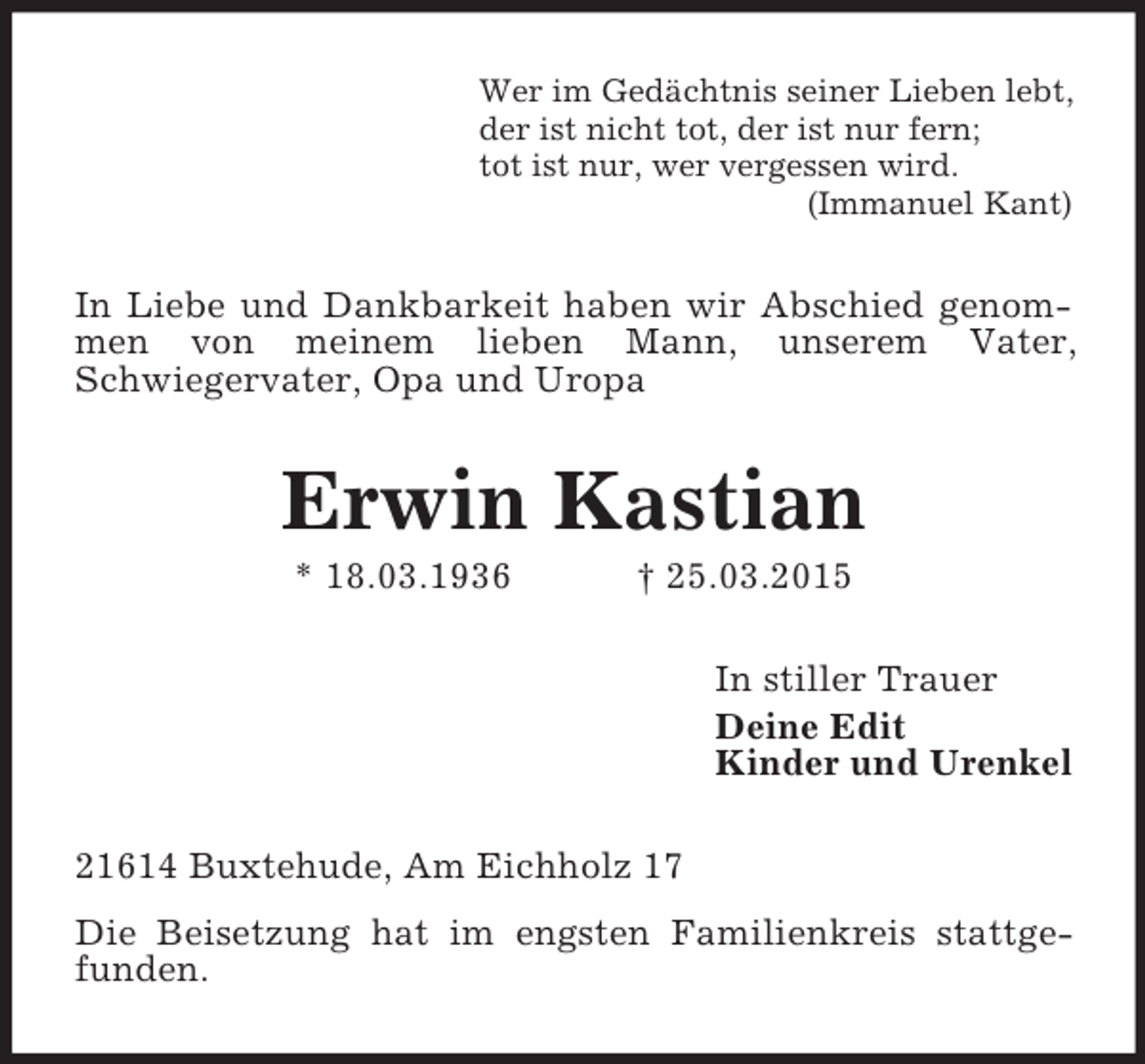 Wer im Gedächtnis seiner Lieben lebt,
der ist nicht tot, der ist nur fern;
tot ist nur, wer vergessen wird.
(Immanuel Kant)

In Liebe und Dankbarkeit haben wir Abschied genommen von meinem lieben Mann, unserem Vater, Schwiegervater, Opa und Uropa

Erwin Kastian

* 18.03.1936 † 25.03.2015

In stiller Trauer
Deine Edit
Kinder und Urenkel

21614 Buxtehude, Am Eichholz 17

Die Beisetzung hat im engsten Familienkreis stattgefunden.